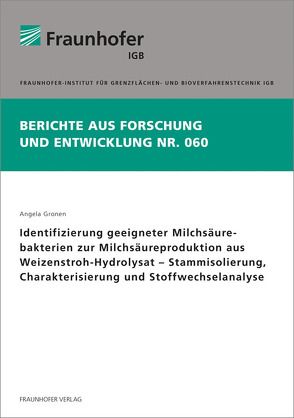 Fraunhofer
IGB

FRAUNHOFER-INSTITUT FÜR GRENZFLÄCHEN- UND BIOVERFAHRENSTECHNIK IGB

BERICHTE AUS FORSCHUNG UND ENTWICKLUNG NR. 060

Angela Gronen

Identifizierung geeigneter Milchsäurebakterien zur Milchsäureproduktion aus Weizenstroh-Hydrolysat – Stammisolierung, Charakterisierung und Stoffwechselanalyse

FRAUNHOFER VERLAG